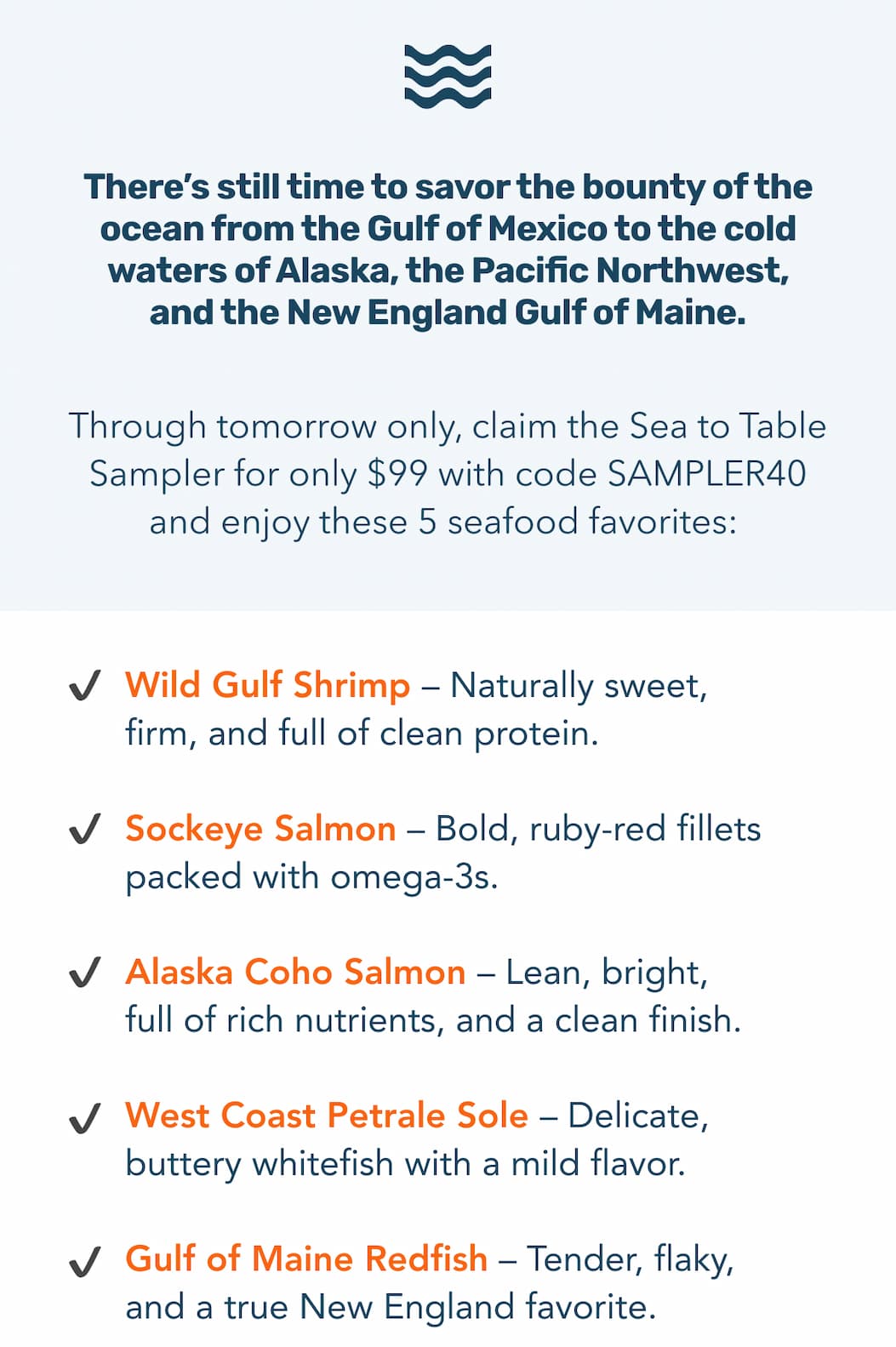 There's still time to savor the bounty of the ocean from the Gulf of Mexico to the cold waters of Alaska, the Pacific Northwest, and the New England Gulf of Maine.

Through tomorrow only, claim the Sea to Table Sampler for only $99 with code SAMPLER40 and enjoy these 5 seafood favorites:

✓ Wild Gulf Shrimp – Naturally sweet, firm, and full of clean protein.

✓ Sockeye Salmon – Bold, ruby-red fillets packed with omega-3s.

✓ Alaska Coho Salmon – Lean, bright, full of rich nutrients, and a clean finish.

✓ West Coast Petrale Sole – Delicate, buttery whitefish with a mild flavor.

✓ Gulf of Maine Redfish – Tender, flaky, and a true New England favorite.